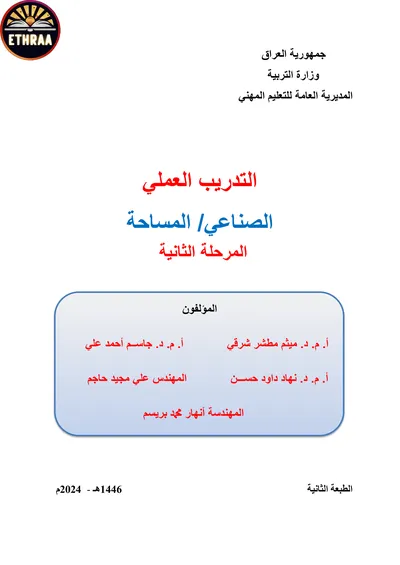 ETHRAA

جمهورية العراق
وزارة التربية
المديرية العامة للتعليم المهني

التدريب العملي
الصناعي/ المساحة
المرحلة الثانية

المؤلفون

أ. م. د. ميثم مطشر شرقي أ. م. د. جاسم أحمد علي

أ. م. د. نهاد داود حسن المهندس علي مجيد حاجم

المهندسة أنهار محمد بريسم

الطبعة الثانية 1446هـ - 2024م